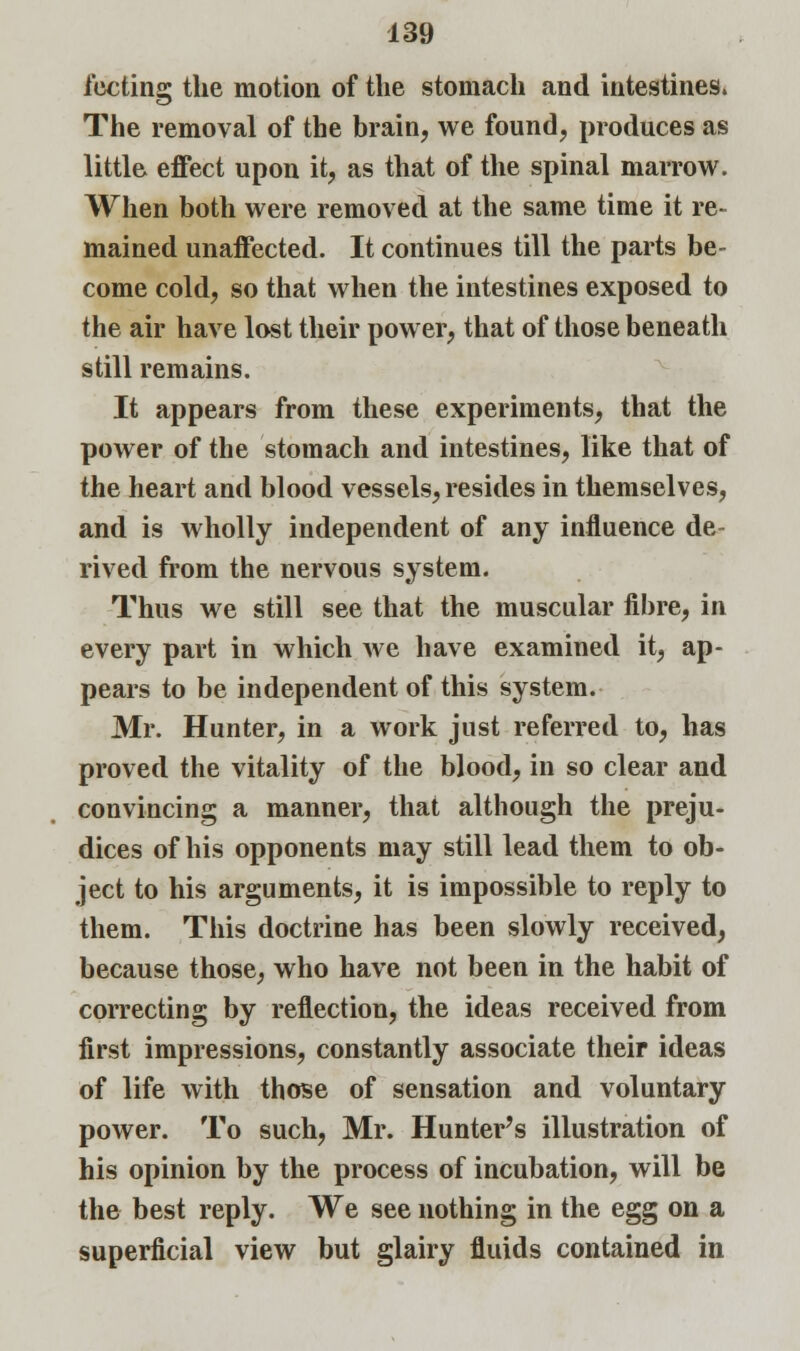 139

fecting the motion of the stomach and intestines. The removal of the brain, we found, produces as little effect upon it, as that of the spinal marrow. When both were removed at the same time it remained unaffected. It continues till the parts become cold, so that when the intestines exposed to the air have lost their power, that of those beneath still remains.

It appears from these experiments, that the power of the stomach and intestines, like that of the heart and blood vessels, resides in themselves, and is wholly independent of any influence derived from the nervous system.

Thus we still see that the muscular fibre, in every part in which we have examined it, appears to be independent of this system.

Mr. Hunter, in a work just referred to, has proved the vitality of the blood, in so clear and convincing a manner, that although the prejudices of his opponents may still lead them to object to his arguments, it is impossible to reply to them. This doctrine has been slowly received, because those, who have not been in the habit of correcting by reflection, the ideas received from first impressions, constantly associate their ideas of life with those of sensation and voluntary power. To such, Mr. Hunter's illustration of his opinion by the process of incubation, will be the best reply. We see nothing in the egg on a superficial view but glairy fluids contained in